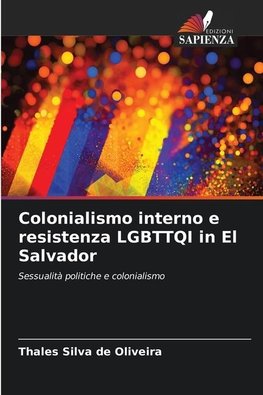 EDIZIONI
SAPIENZA

Colonialismo interno e resistenza LGBTTQI in El Salvador

Sessualità politiche e colonialismo

Thales Silva de Oliveira